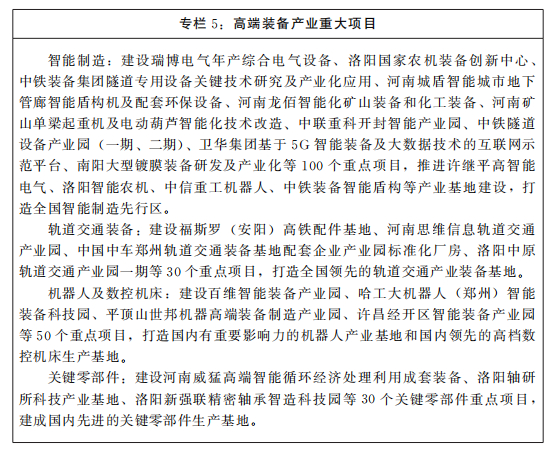 专栏 5：高端装备产业重大项目

智能制造：建设瑞博电气年产综合电气设备、洛阳国家农机装备创新中心、中铁装备集团隧道专用设备关键技术研究及产业化应用、河南城盾智能城市地下管廊智能盾构机及配套环保设备、河南龙佰智能化矿山装备和化工装备、河南矿山单梁起重机及电动葫芦智能化技术改造、中联重科开封智能产业园、中铁隧道设备产业园（一期、二期）、卫华集团基于 5G 智能装备及大数据技术的互联网示范平台、南阳大型镀膜装备研发及产业化等 100 个重点项目，推进许继平高智能电气、洛阳智能农机、中信重工机器人、中铁装备智能盾构等产业基地建设，打造全国智能制造先行区。

轨道交通装备：建设福斯罗（安阳）高铁配件基地、河南思维信息轨道交通产业园、中国中车郑州轨道交通装备基地配套企业产业园标准化厂房、洛阳中原轨道交通产业园一期等 30 个重点项目，打造全国领先的轨道交通产业装备基地。

机器人及数控机床：建设百维智能装备产业园、哈工大机器人（郑州）智能装备科技园、平顶山世邦机器高端装备制造产业园、许昌经开区智能装备产业园等 50 个重点项目，打造国内有重要影响力的机器人产业基地和国内领先的高档数控机床生产基地。

关键零部件：建设河南威猛高端智能循环经济处理利用成套装备、洛阳轴研所科技产业基地、洛阳新强联精密轴承智造科技园等 30 个关键零部件重点项目，建成国内先进的关键零部件生产基地。